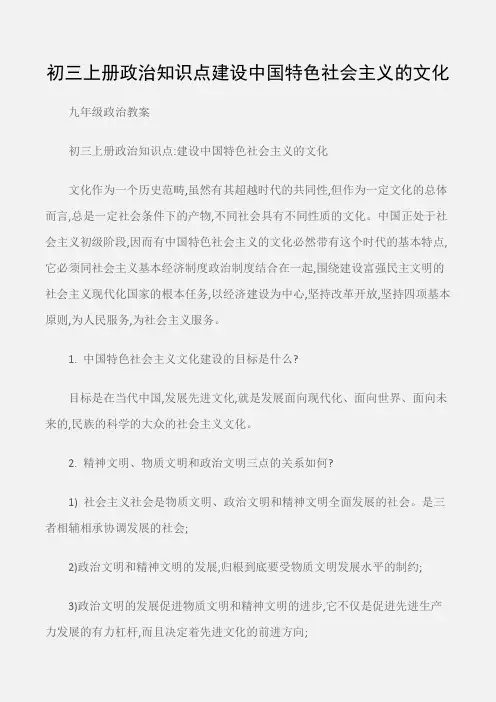 初三上册政治知识点建设中国特色社会主义的文化

九年级政治教案

初三上册政治知识点:建设中国特色社会主义的文化

文化作为一个历史范畴,虽然有其超越时代的共同性,但作为一定文化的总体而言,总是一定社会条件下的产物,不同社会具有不同性质的文化。中国正处于社会主义初级阶段,因而有中国特色社会主义的文化必然带有这个时代的基本特点,它必须同社会主义基本经济制度政治制度结合在一起,围绕建设富强民主文明的社会主义现代化国家的根本任务,以经济建设为中心,坚持改革开放,坚持四项基本原则,为人民服务,为社会主义服务。

1. 中国特色社会主义文化建设的目标是什么?

目标是在当代中国,发展先进文化,就是发展面向现代化、面向世界、面向未来的,民族的科学的大众的社会主义文化。

2. 精神文明、物质文明和政治文明三点的关系如何?

1) 社会主义社会是物质文明、政治文明和精神文明全面发展的社会。是三者相辅相承协调发展的社会;

2)政治文明和精神文明的发展,归根到底要受物质文明发展水平的制约;

3)政治文明的发展促进物质文明和精神文明的进步,它不仅是促进先进生产力发展的有力杠杆,而且决定着先进文化的前进方向;